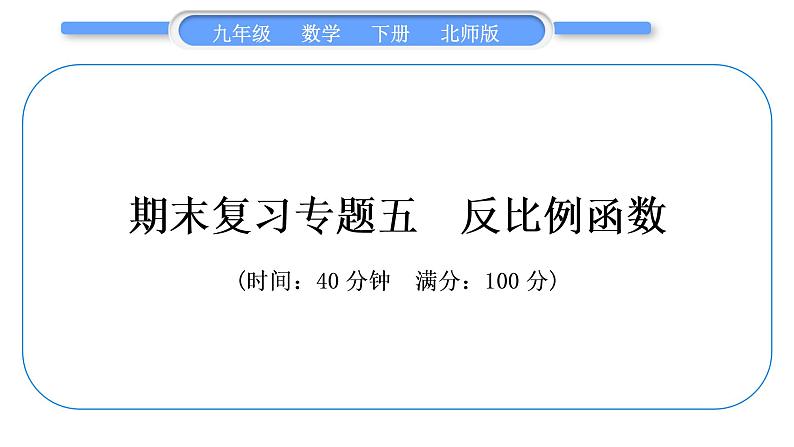 九年级　数学　下册　北师版

期末复习专题五　反比例函数

（时间：40 分钟　满分：100 分）